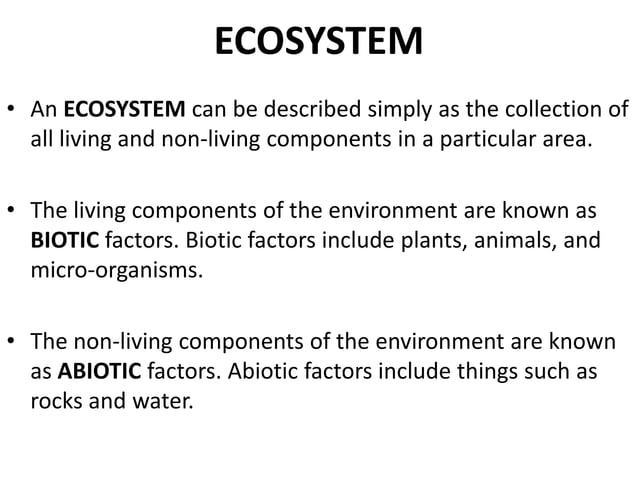 ECOSYSTEM

• An ECOSYSTEM can be described simply as the collection of all living and non-living components in a particular area.

• The living components of the environment are known as BIOTIC factors. Biotic factors include plants, animals, and micro-organisms.

• The non-living components of the environment are known as ABIOTIC factors. Abiotic factors include things such as rocks and water.